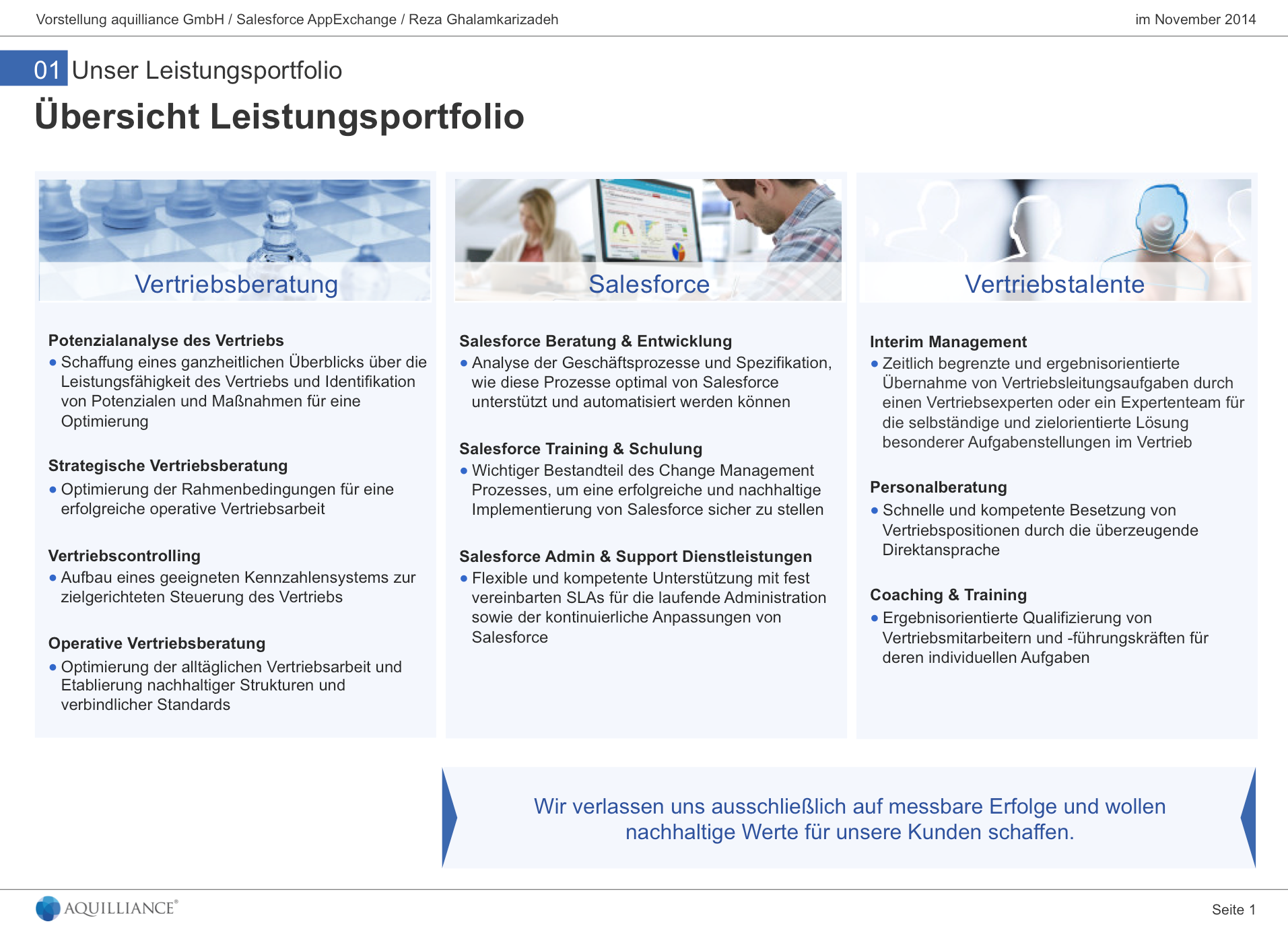 Vorstellung aquilliance GmbH / Salesforce AppExchange / Reza Ghalamkarizadeh

im November 2014

01 Unser Leistungsportfolio

Übersicht Leistungsportfolio

Vertriebsberatung

Potenzialanalyse des Vertriebs
• Schaffung eines ganzheitlichen Überblicks über die Leistungsfähigkeit des Vertriebs und Identifikation von Potenzialen und Maßnahmen für eine Optimierung

Strategische Vertriebsberatung
• Optimierung der Rahmenbedingungen für eine erfolgreiche operative Vertriebsarbeit

Vertriebscontrolling
• Aufbau eines geeigneten Kennzahlensystems zur zielgerichteten Steuerung des Vertriebs

Operative Vertriebsberatung
• Optimierung der alltäglichen Vertriebsarbeit und Etablierung nachhaltiger Strukturen und verbindlicher Standards

Salesforce

Salesforce Beratung & Entwicklung
• Analyse der Geschäftsprozesse und Spezifikation, wie diese Prozesse optimal von Salesforce unterstützt und automatisiert werden können

Salesforce Training & Schulung
• Wichtiger Bestandteil des Change Management Prozesses, um eine erfolgreiche und nachhaltige Implementierung von Salesforce sicher zu stellen

Salesforce Admin & Support Dienstleistungen
• Flexible und kompetente Unterstützung mit fest vereinbarten SLAs für die laufende Administration sowie der kontinuierliche Anpassungen von Salesforce

Vertriebstalente

Interim Management
• Zeitlich begrenzte und ergebnisorientierte Übernahme von Vertriebsleitungsaufgaben durch einen Vertriebsexperten oder ein Expertenteam für die selbständige und zielorientierte Lösung besonderer Aufgabenstellungen im Vertrieb

Personalberatung
• Schnelle und kompetente Besetzung von Vertriebspositionen durch die überzeugende Direktansprache

Coaching & Training
• Ergebnisorientierte Qualifizierung von Vertriebsmitarbeitern und -führungskräften für deren individuellen Aufgaben

Wir verlassen uns ausschließlich auf messbare Erfolge und wollen nachhaltige Werte für unsere Kunden schaffen.

AQUILLIANCE®

Seite 1